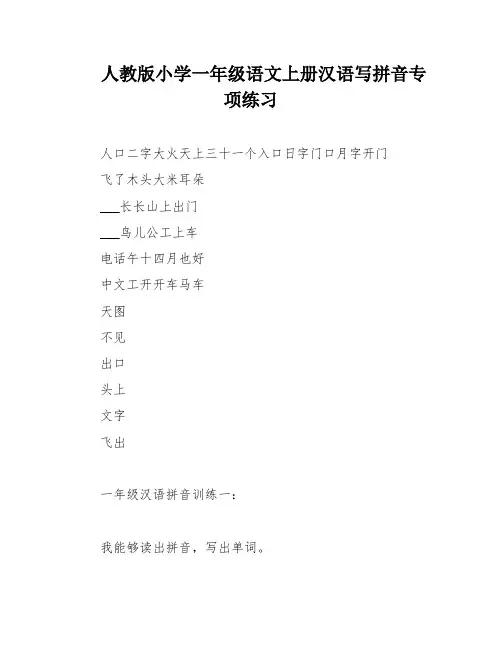 人教版小学一年级语文上册汉语写拼音专项练习

人口二字大火天上三十一个入口日字门口月字开门

飞了木头大米耳朵

___长长山上出门

___鸟儿公工上车

电话午十四月也好

中文工开开车马车

天图

不见

出口

头上

文字

飞出

一年级汉语拼音训练一：

我能够读出拼音，写出单词。